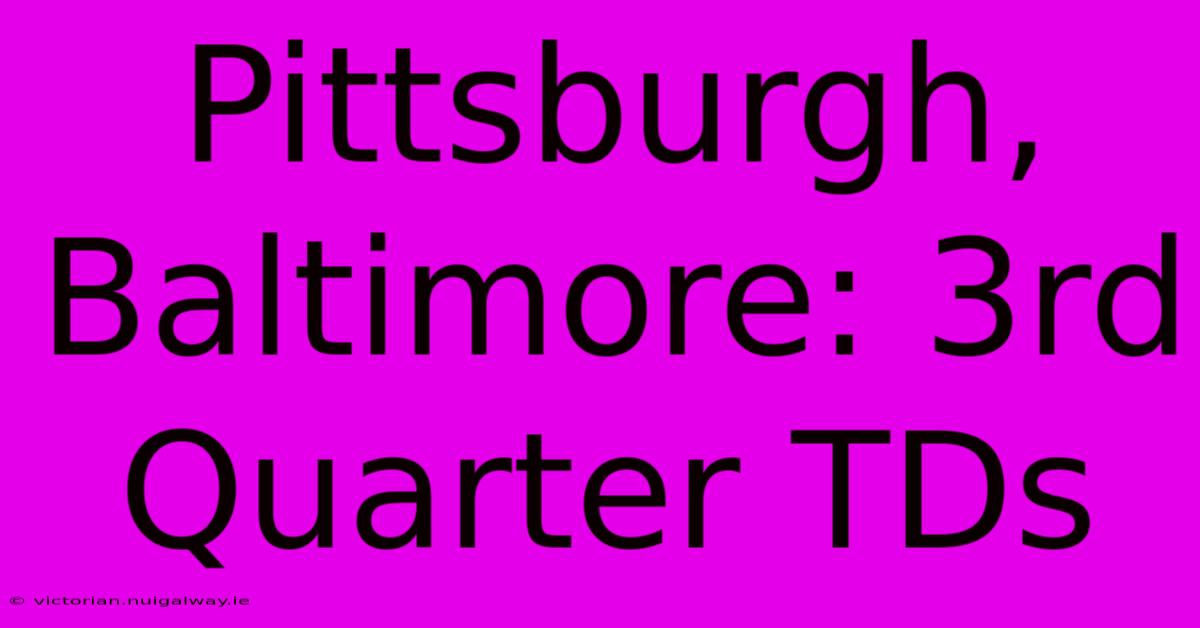 Pittsburgh, Baltimore: 3rd Quarter TDs

© victorian.nuigalway.ie